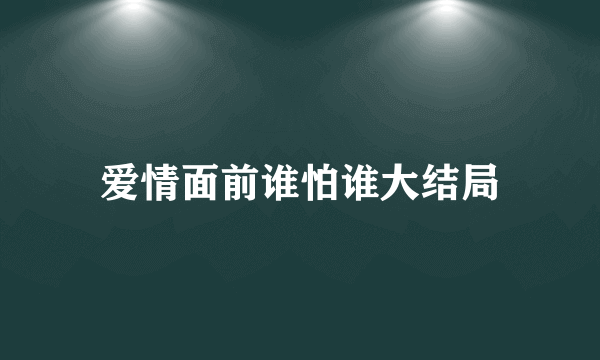 爱情面前谁怕谁大结局